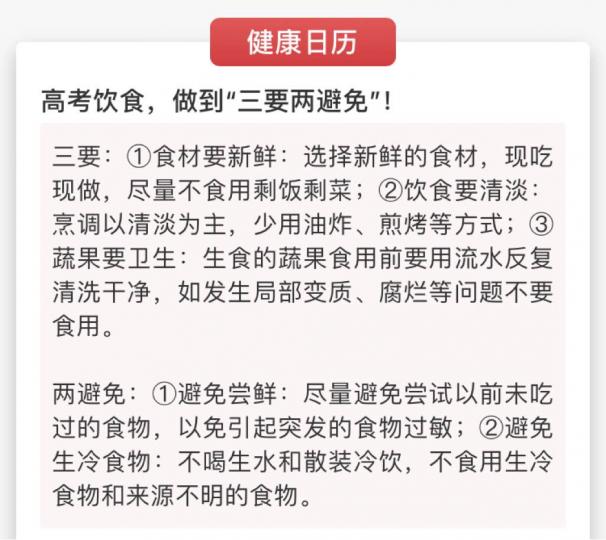 健康日历

高考饮食，做到“三要两避免”！

三要：①食材要新鲜：选择新鲜的食材，现吃现做，尽量不食用剩饭剩菜；②饮食要清淡：烹调以清淡为主，少用油炸、煎烤等方式；③蔬果要卫生：生食的蔬果食用前要用流水反复清洗干净，如发生局部变质、腐烂等问题不要食用。

两避免：①避免尝鲜：尽量避免尝试以前未吃过的食物，以免引起突发的食物过敏；②避免生冷食物：不喝生水和散装冷饮，不食用生冷食物和来源不明的食物。